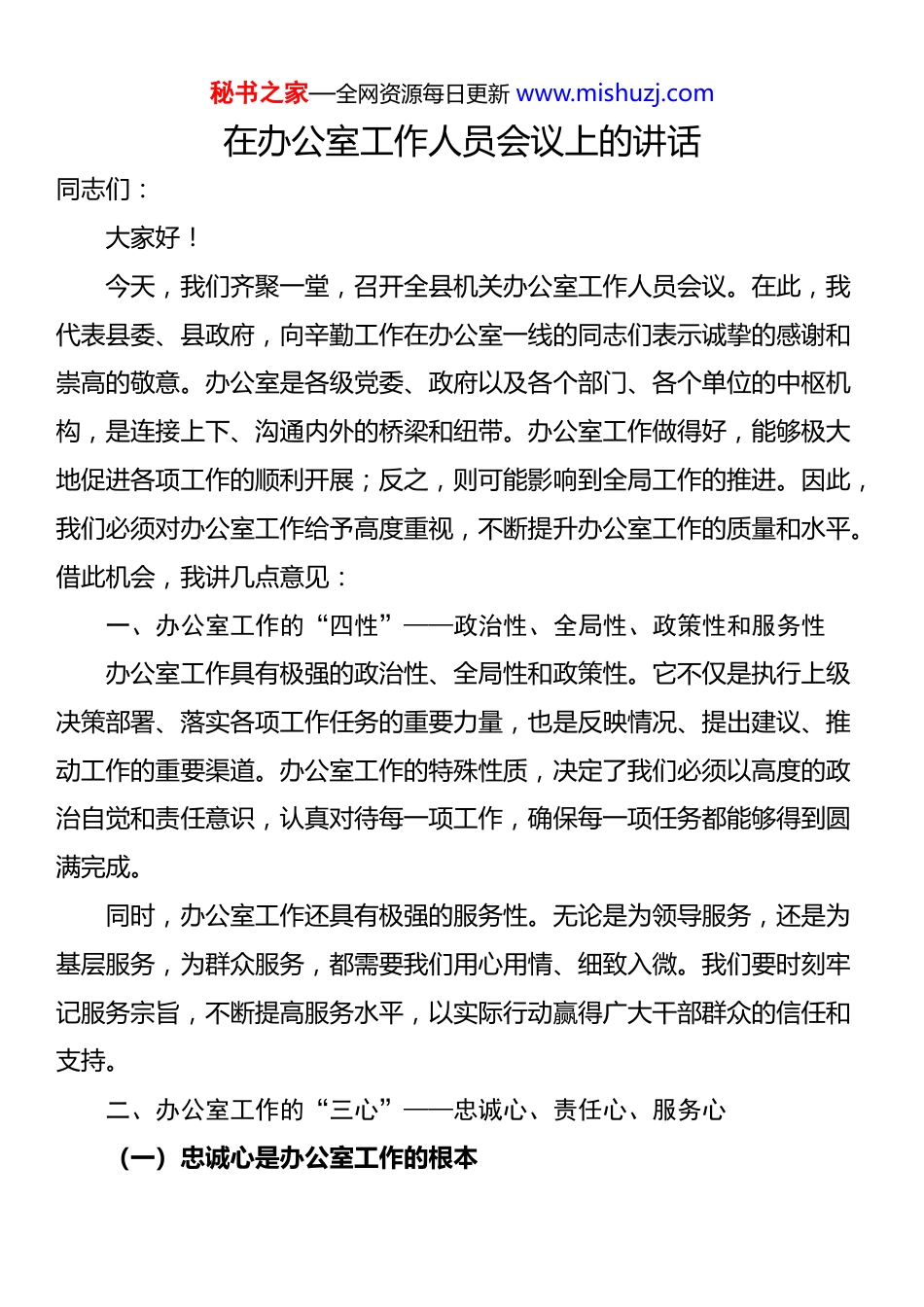 秘书之家—全网资源每日更新 www.mishuzj.com

在办公室工作人员会议上的讲话

同志们：

大家好！

今天，我们齐聚一堂，召开全县机关办公室工作人员会议。在此，我代表县委、县政府，向辛勤工作在办公室一线的同志们表示诚挚的感谢和崇高的敬意。办公室是各级党委、政府以及各个部门、各个单位的中枢机构，是连接上下、沟通内外的桥梁和纽带。办公室工作做得好，能够极大地促进各项工作的顺利开展；反之，则可能影响到全局工作的推进。因此，我们必须对办公室工作给予高度重视，不断提升办公室工作的质量和水平。借此机会，我讲几点意见：

一、办公室工作的“四性”——政治性、全局性、政策性和服务性

办公室工作具有极强的政治性、全局性和政策性。它不仅是执行上级决策部署、落实各项工作任务的重要力量，也是反映情况、提出建议、推动工作的重要渠道。办公室工作的特殊性质，决定了我们必须以高度的政治自觉和责任意识，认真对待每一项工作，确保每一项任务都能够得到圆满完成。

同时，办公室工作还具有极强的服务性。无论是为领导服务，还是为基层服务，为群众服务，都需要我们用心用情、细致入微。我们要时刻牢记服务宗旨，不断提高服务水平，以实际行动赢得广大干部群众的信任和支持。

二、办公室工作的“三心”——忠诚心、责任心、服务心

（一）忠诚心是办公室工作的根本